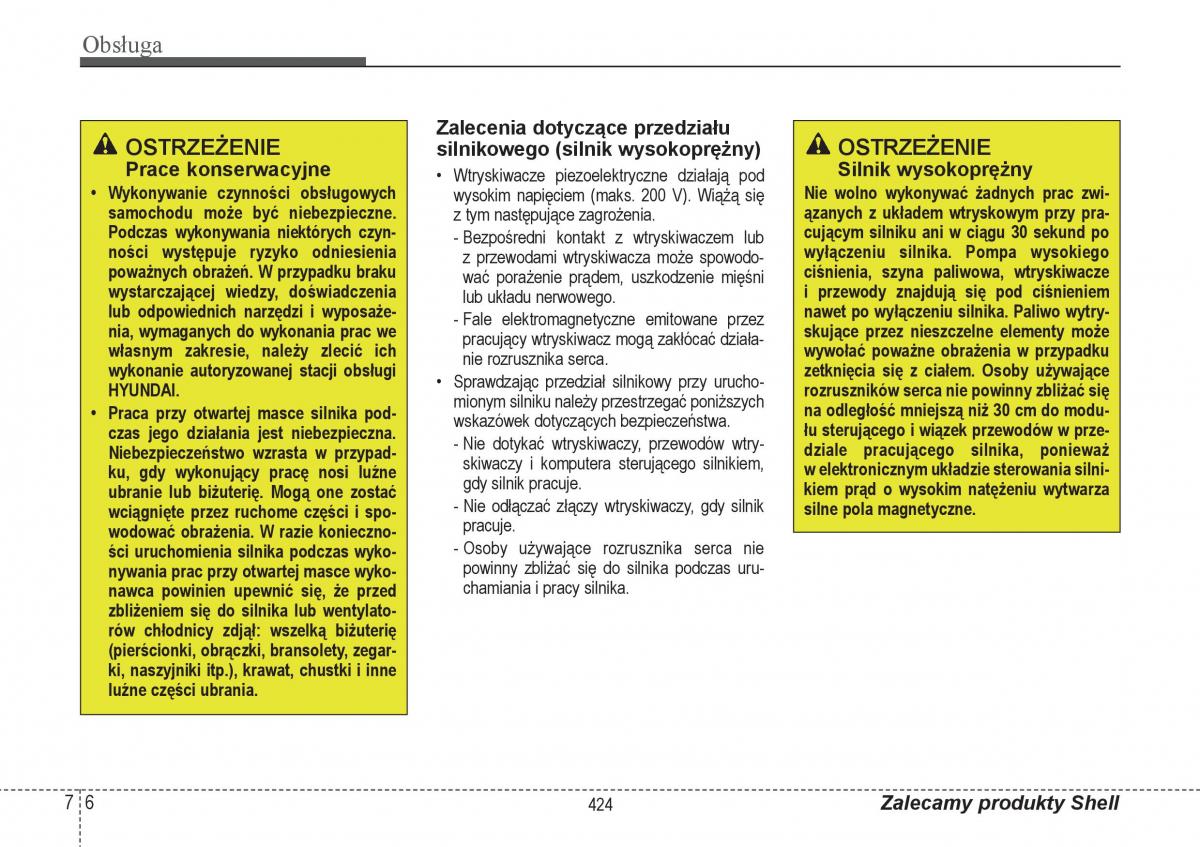 Obsługa

OSTRZEŻENIE
Prace konserwacyjne

• Wykonywanie czynności obsługowych samochodu może być niebezpieczne. Podczas wykonywania niektórych czynności występuje ryzyko odniesienia poważnych obrażeń. W przypadku braku wystarczającej wiedzy, doświadczenia lub odpowiednich narzędzi i wyposażenia, wymaganych do wykonania prac we własnym zakresie, należy zlecić ich wykonanie autoryzowanej stacji obsługi HYUNDAI.

• Praca przy otwartej masce silnika podczas jego działania jest niebezpieczna. Niebezpieczeństwo wzrasta w przypadku, gdy wykonujący pracę nosi luźne ubranie lub biżuterię. Mogą one zostać wciągnięte przez ruchome części i spowodować obrażenia. W razie konieczności uruchomienia silnika podczas wykonywania prac przy otwartej masce wykonawca powinien upewnić się, że przed zbliżeniem się do silnika lub wentylatorów chłodnicy zdjął: wszelką biżuterię (pierścionki, obrączki, bransolety, zegarki, naszyjniki itp.), krawat, chustki i inne luźne części ubrania.

Zalecenia dotyczące przedziału silnikowego (silnik wysokoprężny)

• Wtryskiwacze piezoelektryczne działają pod wysokim napięciem (maks. 200 V). Wiążą się z tym następujące zagrożenia.
- Bezpośredni kontakt z wtryskiwaczem lub z przewodami wtryskiwacza może spowodować porażenie prądem, uszkodzenie mięśni lub układu nerwowego.
- Fale elektromagnetyczne emitowane przez pracujący wtryskiwacz mogą zakłócać działanie rozrusznika serca.

• Sprawdzając przedział silnikowy przy uruchomionym silniku należy przestrzegać poniższych wskazówek dotyczących bezpieczeństwa.
- Nie dotykać wtryskiwaczy, przewodów wtryskiwaczy i komputera sterującego silnikiem, gdy silnik pracuje.
- Nie odłączać złączy wtryskiwaczy, gdy silnik pracuje.
- Osoby używające rozrusznika serca nie powinny zbliżać się do silnika podczas uruchamiania i pracy silnika.

OSTRZEŻENIE
Silnik wysokoprężny

Nie wolno wykonywać żadnych prac związanych z układem wtryskowym przy pracującym silniku ani w ciągu 30 sekund po wyłączeniu silnika. Pompa wysokiego ciśnienia, szyna paliwowa, wtryskiwacze i przewody znajdują się pod ciśnieniem nawet po wyłączeniu silnika. Paliwo wytryskujące przez nieszczelne elementy może wywołać poważne obrażenia w przypadku zetknięcia się z ciałem. Osoby używające rozruszników serca nie powinny zbliżać się na odległość mniejszą niż 30 cm do modułu sterującego i wiązek przewodów w przedziale pracującego silnika, ponieważ w elektronicznym układzie sterowania silnikiem prąd o wysokim natężeniu wytwarza silne pola magnetyczne.

7 6

424

Zalecamy produkty Shell